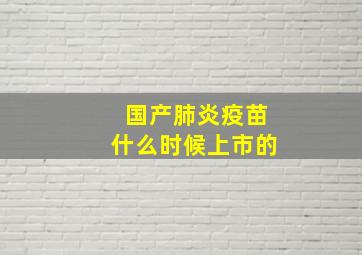 国产肺炎疫苗
什么时候上市的